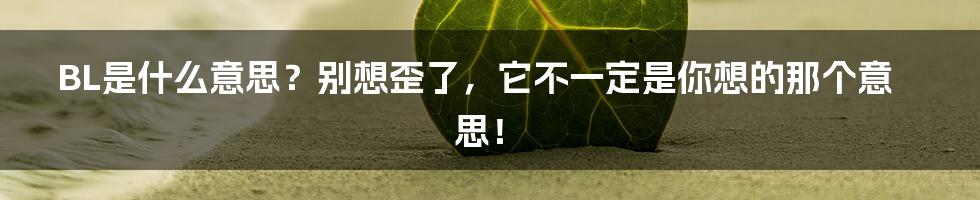 BL是什么意思？别想歪了，它不一定是你想的那个意思！